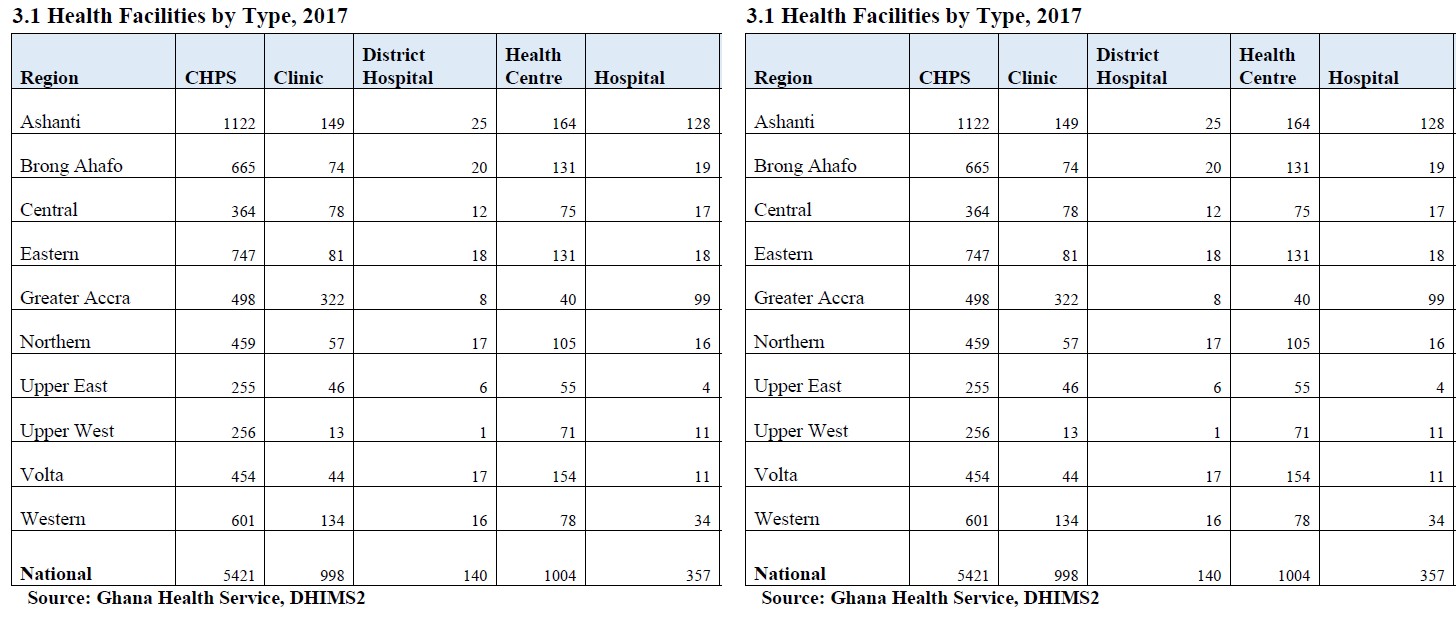 3.1 Health Facilities by Type, 2017

| Region | CHPS | Clinic | District Hospital | Health Centre | Hospital |
|---|---|---|---|---|---|
| Ashanti | 1122 | 149 | 25 | 164 | 128 |
| Brong Ahafo | 665 | 74 | 20 | 131 | 19 |
| Central | 364 | 78 | 12 | 75 | 17 |
| Eastern | 747 | 81 | 18 | 131 | 18 |
| Greater Accra | 498 | 322 | 8 | 40 | 99 |
| Northern | 459 | 57 | 17 | 105 | 16 |
| Upper East | 255 | 46 | 6 | 55 | 4 |
| Upper West | 256 | 13 | 1 | 71 | 11 |
| Volta | 454 | 44 | 17 | 154 | 11 |
| Western | 601 | 134 | 16 | 78 | 34 |
| National | 5421 | 998 | 140 | 1004 | 357 |

Source: Ghana Health Service, DHIMS2

3.1 Health Facilities by Type, 2017

| Region | CHPS | Clinic | District Hospital | Health Centre | Hospital |
|---|---|---|---|---|---|
| Ashanti | 1122 | 149 | 25 | 164 | 128 |
| Brong Ahafo | 665 | 74 | 20 | 131 | 19 |
| Central | 364 | 78 | 12 | 75 | 17 |
| Eastern | 747 | 81 | 18 | 131 | 18 |
| Greater Accra | 498 | 322 | 8 | 40 | 99 |
| Northern | 459 | 57 | 17 | 105 | 16 |
| Upper East | 255 | 46 | 6 | 55 | 4 |
| Upper West | 256 | 13 | 1 | 71 | 11 |
| Volta | 454 | 44 | 17 | 154 | 11 |
| Western | 601 | 134 | 16 | 78 | 34 |
| National | 5421 | 998 | 140 | 1004 | 357 |

Source: Ghana Health Service, DHIMS2